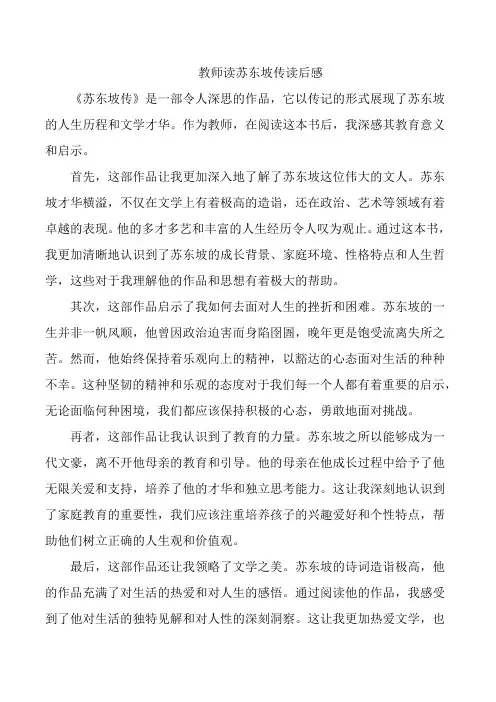 教师读苏东坡传读后感

《苏东坡传》是一部令人深思的作品，它以传记的形式展现了苏东坡的人生历程和文学才华。作为教师，在阅读这本书后，我深感其教育意义和启示。

首先，这部作品让我更加深入地了解了苏东坡这位伟大的文人。苏东坡才华横溢，不仅在文学上有着极高的造诣，还在政治、艺术等领域有着卓越的表现。他的多才多艺和丰富的人生经历令人叹为观止。通过这本书，我更加清晰地认识到了苏东坡的成长背景、家庭环境、性格特点和人生哲学，这些对于我理解他的作品和思想有着极大的帮助。

其次，这部作品启示了我如何去面对人生的挫折和困难。苏东坡的一生并非一帆风顺，他曾因政治迫害而身陷囹圄，晚年更是饱受流离失所之苦。然而，他始终保持着乐观向上的精神，以豁达的心态面对生活的种种不幸。这种坚韧的精神和乐观的态度对于我们每一个人都有着重要的启示，无论面临何种困境，我们都应该保持积极的心态，勇敢地面对挑战。

再者，这部作品让我认识到了教育的力量。苏东坡之所以能够成为一代文豪，离不开他母亲的教育和引导。他的母亲在他成长过程中给予了他无限关爱和支持，培养了他的才华和独立思考能力。这让我深刻地认识到了家庭教育的重要性，我们应该注重培养孩子的兴趣爱好和个性特点，帮助他们树立正确的人生观和价值观。

最后，这部作品还让我领略了文学之美。苏东坡的诗词造诣极高，他的作品充满了对生活的热爱和对人生的感悟。通过阅读他的作品，我感受到了他对生活的独特见解和对人性的深刻洞察。这让我更加热爱文学，也